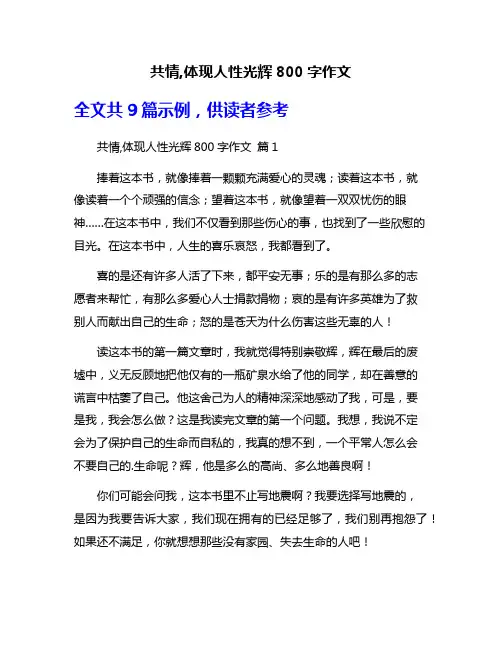 共情,体现人性光辉 800 字作文

全文共 9 篇示例，供读者参考

共情,体现人性光辉 800 字作文 篇 1

捧着这本书，就像捧着一颗颗充满爱心的灵魂；读着这本书，就像读着一个个顽强的信念；望着这本书，就像望着一双双忧伤的眼神……在这本书中，我们不仅看到那些伤心的事，也找到了一些欣慰的目光。在这本书中，人生的喜乐哀怒，我都看到了。

喜的是还有许多人活了下来，都平安无事；乐的是有那么多的志愿者来帮忙，有那么多爱心人士捐款捐物；哀的是有许多英雄为了救别人而献出自己的生命；怒的是苍天为什么伤害这些无辜的人！

读这本书的第一篇文章时，我就觉得特别崇敬辉，辉在最后的废墟中，义无反顾地把他仅有的一瓶矿泉水给了他的同学，却在善意的谎言中枯萎了自己。他这舍己为人的精神深深地感动了我，可是，要是我，我会怎么做？这是我读完文章的第一个问题。我想，我说不定会为了保护自己的生命而自私的，我真的想不到，一个平常人怎么会不要自己的.生命呢？辉，他是多么的高尚、多么地善良啊！

你们可能会问我，这本书里不止写地震啊？我要选择写地震的，是因为我要告诉大家，我们现在拥有的已经足够了，我们别再抱怨了！如果还不满足，你就想想那些没有家园、失去生命的人吧！